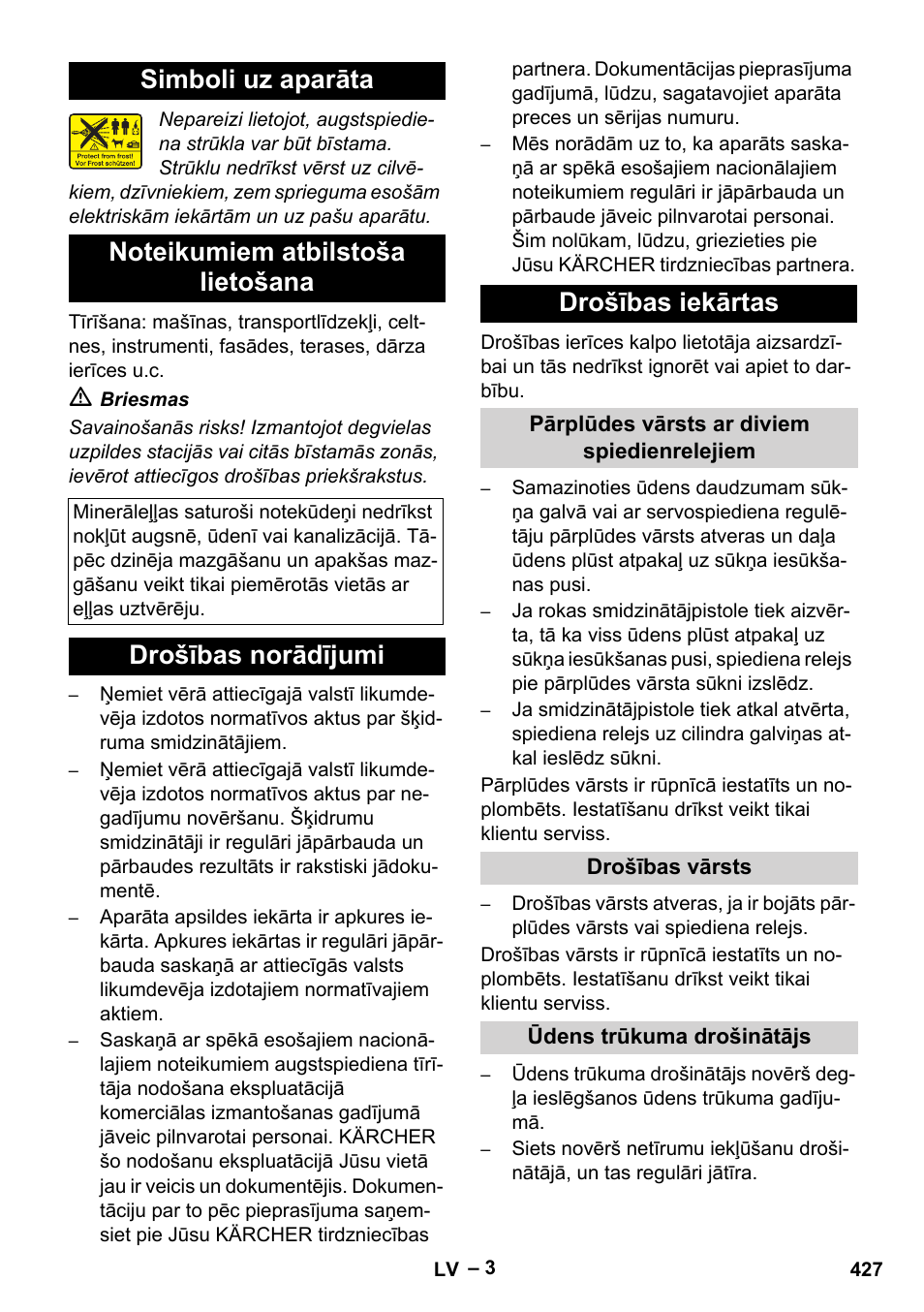 Simboli uz aparāta

Protect from frost! Vor Frost schützen!

Nepareizi lietojot, augstspiediena strūkla var būt bīstama. Strūklu nedrīkst vērst uz cilvēkiem, dzīvniekiem, zem sprieguma esošām elektriskām iekārtām un uz pašu aparātu.

Noteikumiem atbilstoša lietošana

Tīrīšana: mašīnas, transportlīdzekļi, celtnes, instrumenti, fasādes, terases, dārza ierīces u.c.

⚠ Briesmas

Savainošanās risks! Izmantojot degvielas uzpildes stacijās vai citās bīstamās zonās, ievērot attiecīgos drošības priekšrakstus.

Minerāleļļas saturoši notekūdeņi nedrīkst nokļūt augsnē, ūdenī vai kanalizācijā. Tāpēc dzinēja mazgāšanu un apakšas mazgāšanu veikt tikai piemērotās vietās ar eļļas uztvērēju.

Drošības norādījumi

– Ņemiet vērā attiecīgajā valstī likumdevēja izdotos normatīvos aktus par šķidruma smidzinātājiem.
– Ņemiet vērā attiecīgajā valstī likumdevēja izdotos normatīvos aktus par negadījumu novēršanu. Šķidrumu smidzinātāji ir regulāri jāpārbauda un pārbaudes rezultāts ir rakstiski jādokumentē.
– Aparāta apsildes iekārta ir apkures iekārta. Apkures iekārtas ir regulāri jāpārbauda saskaņā ar attiecīgās valsts likumdevēja izdotajiem normatīvajiem aktiem.
– Saskaņā ar spēkā esošajiem nacionālajiem noteikumiem augstspiediena tīrītāja nodošana ekspluatācijā komerciālas izmantošanas gadījumā jāveic pilnvarotai personai. KÄRCHER šo nodošanu ekspluatācijā Jūsu vietā jau ir veicis un dokumentējis. Dokumentāciju par to pēc pieprasījuma saņemsiet pie Jūsu KÄRCHER tirdzniecības partnera. Dokumentācijas pieprasījuma gadījumā, lūdzu, sagatavojiet aparāta preces un sērijas numuru.
– Mēs norādām uz to, ka aparāts saskaņā ar spēkā esošajiem nacionālajiem noteikumiem regulāri ir jāpārbauda un pārbaude jāveic pilnvarotai personai. Šim nolūkam, lūdzu, griezieties pie Jūsu KÄRCHER tirdzniecības partnera.

Drošības iekārtas

Drošības ierīces kalpo lietotāja aizsardzībai un tās nedrīkst ignorēt vai apiet to darbību.

Pārplūdes vārsts ar diviem spiedienrelejiem

– Samazinoties ūdens daudzumam sūkņa galvā vai ar servospiediena regulētāju pārplūdes vārsts atveras un daļa ūdens plūst atpakaļ uz sūkņa iesūkšanas pusi.
– Ja rokas smidzinātājpistole tiek aizvērta, tā ka viss ūdens plūst atpakaļ uz sūkņa iesūkšanas pusi, spiediena relejs pie pārplūdes vārsta sūkni izslēdz.
– Ja smidzinātājpistole tiek atkal atvērta, spiediena relejs uz cilindra galviņas atkal ieslēdz sūkni.

Pārplūdes vārsts ir rūpnīcā iestatīts un noplombēts. Iestatīšanu drīkst veikt tikai klientu serviss.

Drošības vārsts

– Drošības vārsts atveras, ja ir bojāts pārplūdes vārsts vai spiediena relejs.

Drošības vārsts ir rūpnīcā iestatīts un noplombēts. Iestatīšanu drīkst veikt tikai klientu serviss.

Ūdens trūkuma drošinātājs

– Ūdens trūkuma drošinātājs novērš degļa ieslēgšanos ūdens trūkuma gadījumā.
– Siets novērš netīrumu iekļūšanu drošinātājā, un tas regulāri jātīra.

LV – 3

427